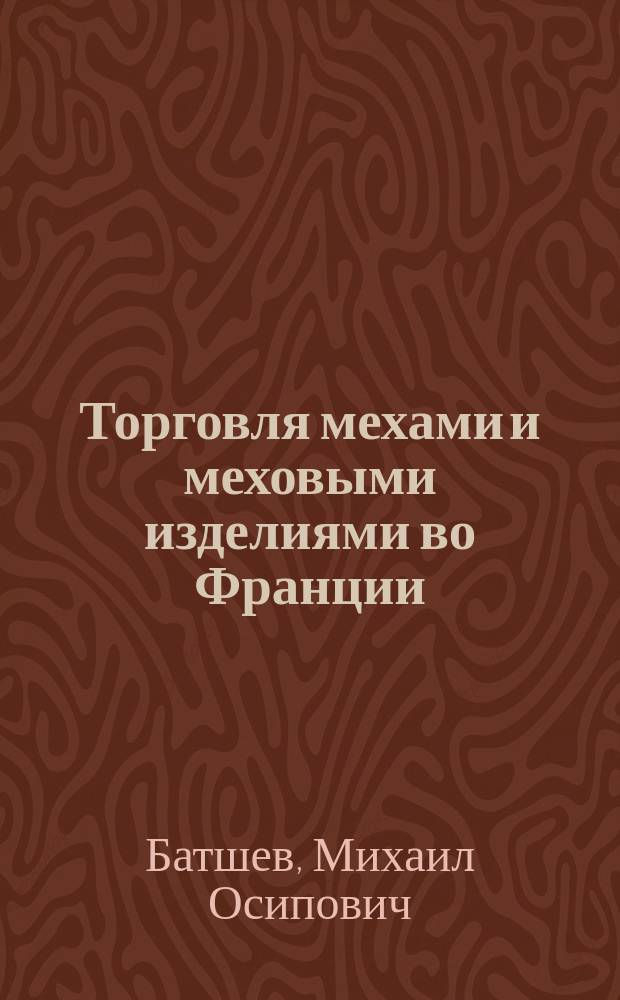 Торговля мехами и меховыми изделиями во Франции

Батшев, Михаил Осипович